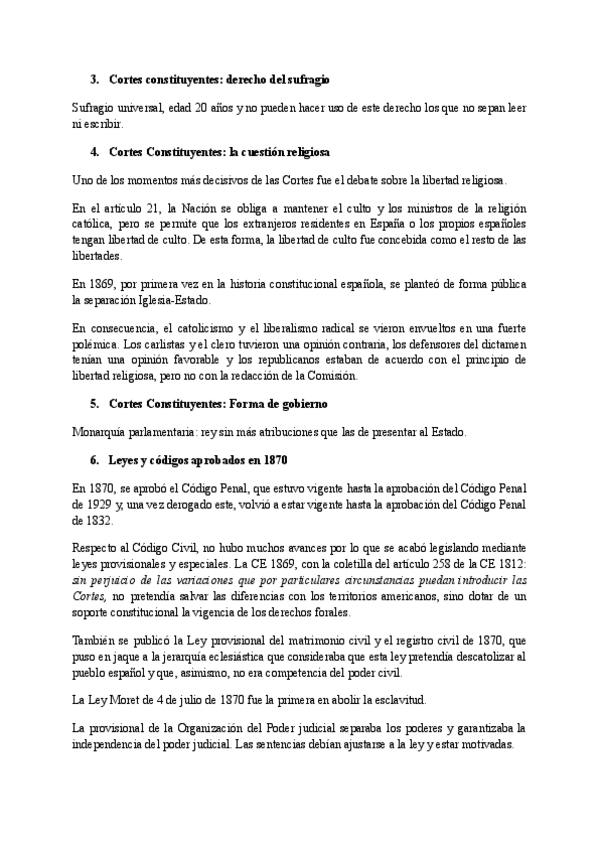 3. Cortes constituyentes: derecho del sufragio

Sufragio universal, edad 20 años y no pueden hacer uso de este derecho los que no sepan leer ni escribir.

4. Cortes Constituyentes: la cuestión religiosa

Uno de los momentos más decisivos de las Cortes fue el debate sobre la libertad religiosa.

En el artículo 21, la Nación se obliga a mantener el culto y los ministros de la religión católica, pero se permite que los extranjeros residentes en España o los propios españoles tengan libertad de culto. De esta forma, la libertad de culto fue concebida como el resto de las libertades.

En 1869, por primera vez en la historia constitucional española, se planteó de forma pública la separación Iglesia-Estado.

En consecuencia, el catolicismo y el liberalismo radical se vieron envueltos en una fuerte polémica. Los carlistas y el clero tuvieron una opinión contraria, los defensores del dictamen tenían una opinión favorable y los republicanos estaban de acuerdo con el principio de libertad religiosa, pero no con la redacción de la Comisión.

5. Cortes Constituyentes: Forma de gobierno

Monarquía parlamentaria: rey sin más atribuciones que las de presentar al Estado.

6. Leyes y códigos aprobados en 1870

En 1870, se aprobó el Código Penal, que estuvo vigente hasta la aprobación del Código Penal de 1929 y, una vez derogado este, volvió a estar vigente hasta la aprobación del Código Penal de 1832.

Respecto al Código Civil, no hubo muchos avances por lo que se acabó legislando mediante leyes provisionales y especiales. La CE 1869, con la coletilla del artículo 258 de la CE 1812: sin perjuicio de las variaciones que por particulares circunstancias puedan introducir las Cortes, no pretendía salvar las diferencias con los territorios americanos, sino dotar de un soporte constitucional la vigencia de los derechos forales.

También se publicó la Ley provisional del matrimonio civil y el registro civil de 1870, que puso en jaque a la jerarquía eclesiástica que consideraba que esta ley pretendía descatolizar al pueblo español y que, asimismo, no era competencia del poder civil.

La Ley Moret de 4 de julio de 1870 fue la primera en abolir la esclavitud.

La provisional de la Organización del Poder judicial separaba los poderes y garantizaba la independencia del poder judicial. Las sentencias debían ajustarse a la ley y estar motivadas.